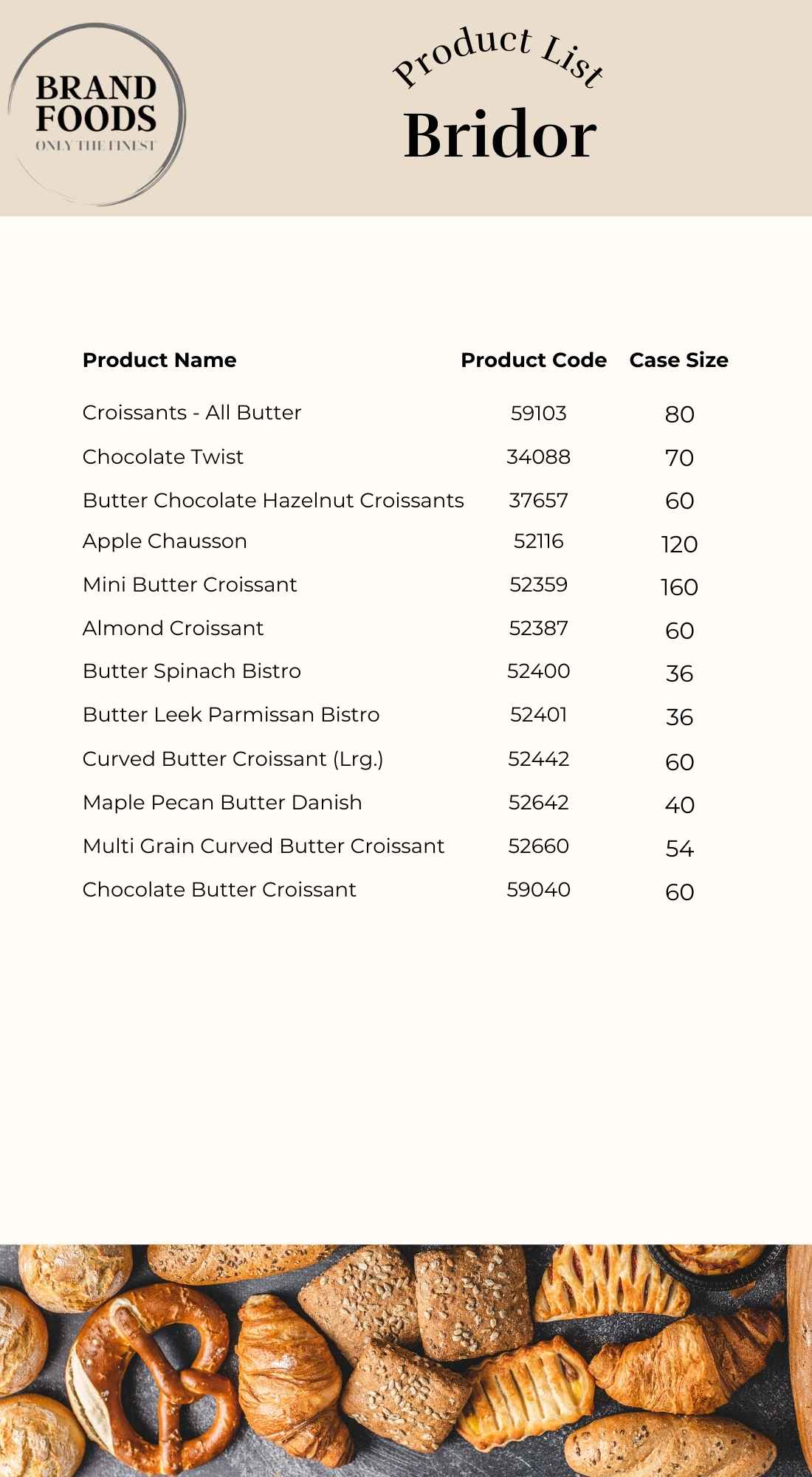 BRAND FOODS
ONLY THE FINEST

Product List
Bridor

| Product Name | Product Code | Case Size |
|---|---|---|
| Croissants - All Butter | 59103 | 80 |
| Chocolate Twist | 34088 | 70 |
| Butter Chocolate Hazelnut Croissants | 37657 | 60 |
| Apple Chausson | 52116 | 120 |
| Mini Butter Croissant | 52359 | 160 |
| Almond Croissant | 52387 | 60 |
| Butter Spinach Bistro | 52400 | 36 |
| Butter Leek Parmissan Bistro | 52401 | 36 |
| Curved Butter Croissant (Lrg.) | 52442 | 60 |
| Maple Pecan Butter Danish | 52642 | 40 |
| Multi Grain Curved Butter Croissant | 52660 | 54 |
| Chocolate Butter Croissant | 59040 | 60 |